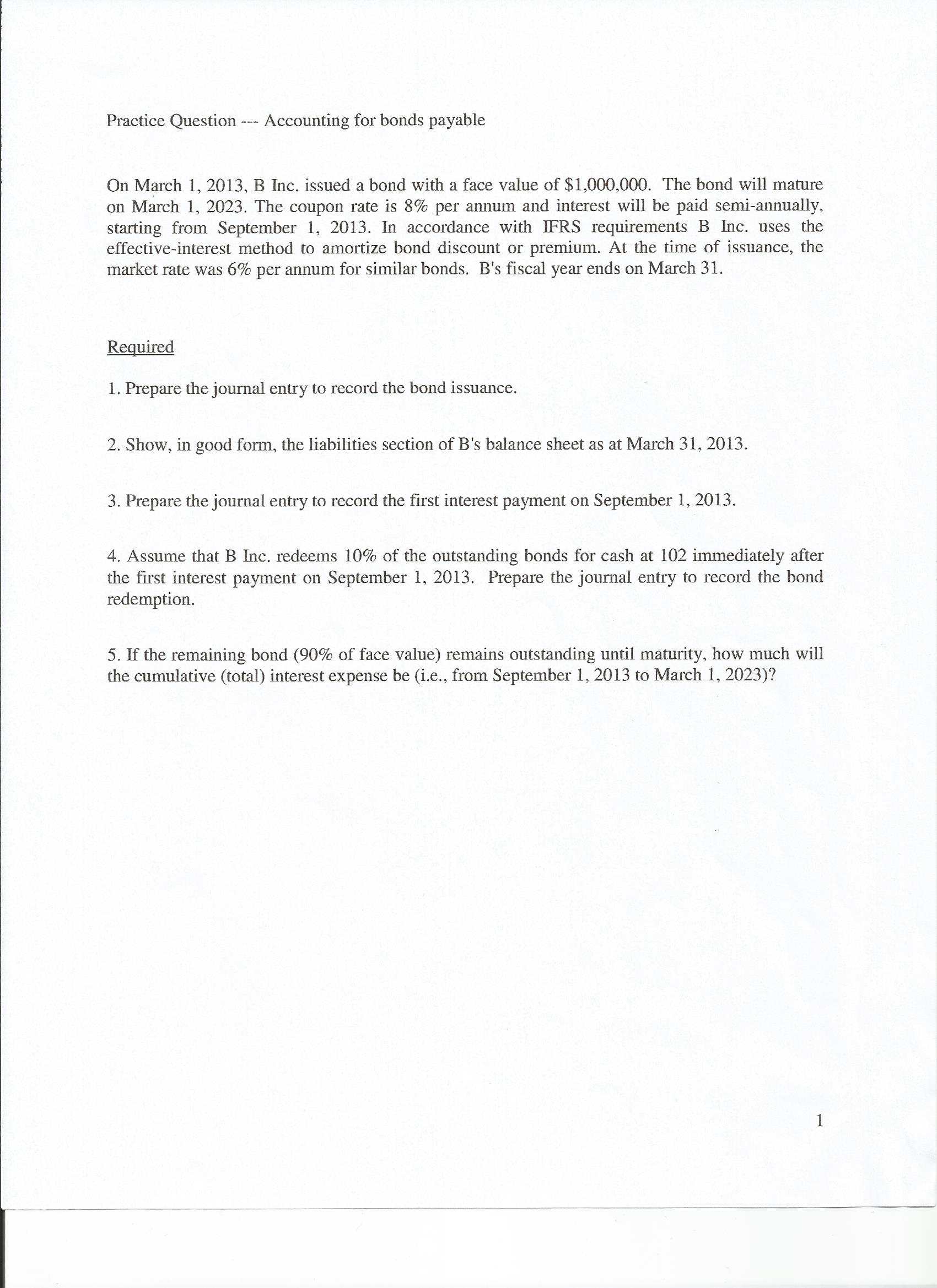 Practice Question --- Accounting for bonds payable

On March 1, 2013, B Inc. issued a bond with a face value of \$1,000,000. The bond will mature on March 1, 2023. The coupon rate is 8% per annum and interest will be paid semi-annually, starting from September 1, 2013. In accordance with IFRS requirements B Inc. uses the effective-interest method to amortize bond discount or premium. At the time of issuance, the market rate was 6% per annum for similar bonds. B's fiscal year ends on March 31.

Required

1. Prepare the journal entry to record the bond issuance.

2. Show, in good form, the liabilities section of B's balance sheet as at March 31, 2013.

3. Prepare the journal entry to record the first interest payment on September 1, 2013.

4. Assume that B Inc. redeems 10% of the outstanding bonds for cash at 102 immediately after the first interest payment on September 1, 2013. Prepare the journal entry to record the bond redemption.

5. If the remaining bond (90% of face value) remains outstanding until maturity, how much will the cumulative (total) interest expense be (i.e., from September 1, 2013 to March 1, 2023)?

1